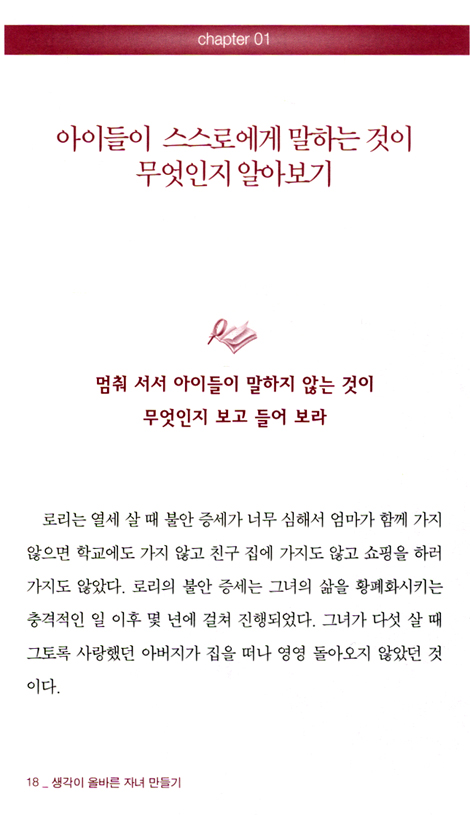 chapter 01

아이들이 스스로에게 말하는 것이 무엇인지 알아보기

멈춰 서서 아이들이 말하지 않는 것이 무엇인지 보고 들어 보라

로리는 열세 살 때 불안 증세가 너무 심해서 엄마가 함께 가지 않으면 학교에도 가지 않고 친구 집에 가지도 않고 쇼핑을 하러 가지도 않았다. 로리의 불안 증세는 그녀의 삶을 황폐화시키는 충격적인 일 이후 몇 년에 걸쳐 진행되었다. 그녀가 다섯 살 때 그토록 사랑했던 아버지가 집을 떠나 영영 돌아오지 않았던 것이다.

18 _ 생각이 올바른 자녀 만들기